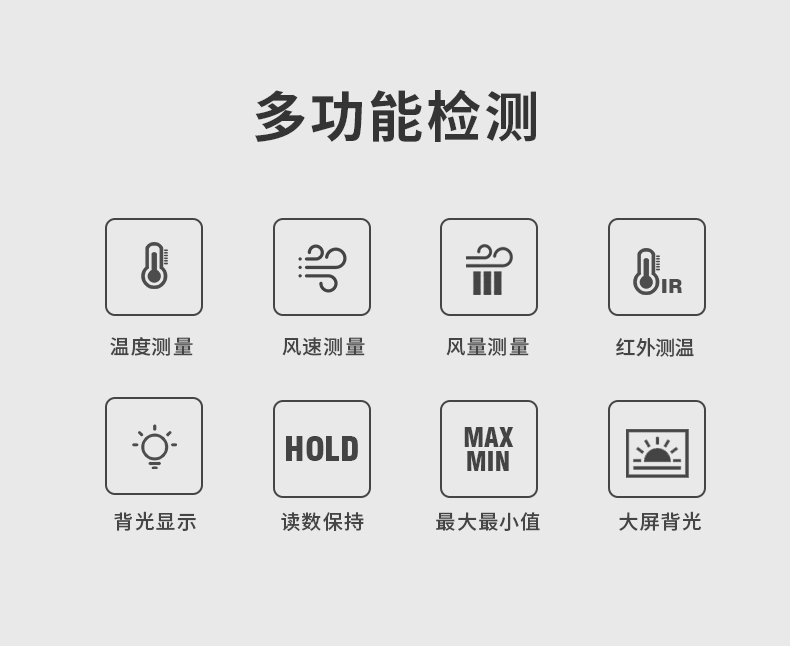 多功能检测

温度测量

风速测量

风量测量

IR

红外测温

背光显示

HOLD

读数保持

MAX
MIN

最大最小值

大屏背光